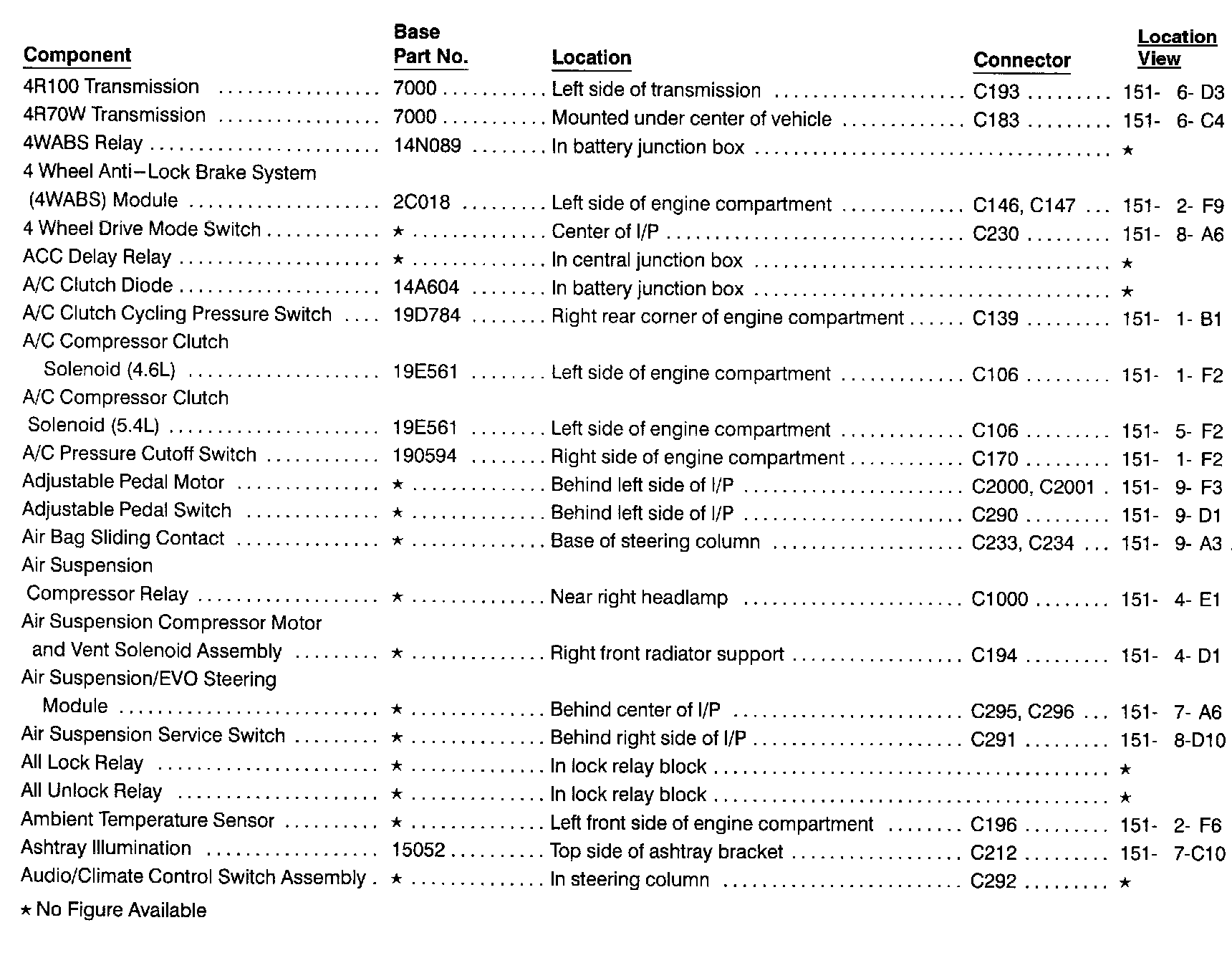 | Component | Base Part No. | Location | Connector | Location View |
|---|---|---|---|---|
| 4R100 Transmission | 7000 | Left side of transmission | C193 | 151- 6- D3 |
| 4R70W Transmission | 7000 | Mounted under center of vehicle | C183 | 151- 6- C4 |
| 4WABS Relay | 14N089 | In battery junction box | | ★ |
| 4 Wheel Anti–Lock Brake System (4WABS) Module | 2C018 | Left side of engine compartment | C146, C147 | 151- 2- F9 |
| 4 Wheel Drive Mode Switch | ★ | Center of I/P | C230 | 151- 8- A6 |
| ACC Delay Relay | ★ | In central junction box | | ★ |
| A/C Clutch Diode | 14A604 | In battery junction box | | ★ |
| A/C Clutch Cycling Pressure Switch | 19D784 | Right rear corner of engine compartment | C139 | 151- 1- B1 |
| A/C Compressor Clutch Solenoid (4.6L) | 19E561 | Left side of engine compartment | C106 | 151- 1- F2 |
| A/C Compressor Clutch Solenoid (5.4L) | 19E561 | Left side of engine compartment | C106 | 151- 5- F2 |
| A/C Pressure Cutoff Switch | 190594 | Right side of engine compartment | C170 | 151- 1- F2 |
| Adjustable Pedal Motor | ★ | Behind left side of I/P | C2000, C2001 | 151- 9- F3 |
| Adjustable Pedal Switch | ★ | Behind left side of I/P | C290 | 151- 9- D1 |
| Air Bag Sliding Contact | ★ | Base of steering column | C233, C234 | 151- 9- A3 |
| Air Suspension Compressor Relay | ★ | Near right headlamp | C1000 | 151- 4- E1 |
| Air Suspension Compressor Motor and Vent Solenoid Assembly | ★ | Right front radiator support | C194 | 151- 4- D1 |
| Air Suspension/EVO Steering Module | ★ | Behind center of I/P | C295, C296 | 151- 7- A6 |
| Air Suspension Service Switch | ★ | Behind right side of I/P | C291 | 151- 8-D10 |
| All Lock Relay | ★ | In lock relay block | | ★ |
| All Unlock Relay | ★ | In lock relay block | | ★ |
| Ambient Temperature Sensor | ★ | Left front side of engine compartment | C196 | 151- 2- F6 |
| Ashtray Illumination | 15052 | Top side of ashtray bracket | C212 | 151- 7-C10 |
| Audio/Climate Control Switch Assembly | ★ | In steering column | C292 | ★ |

★ No Figure Available